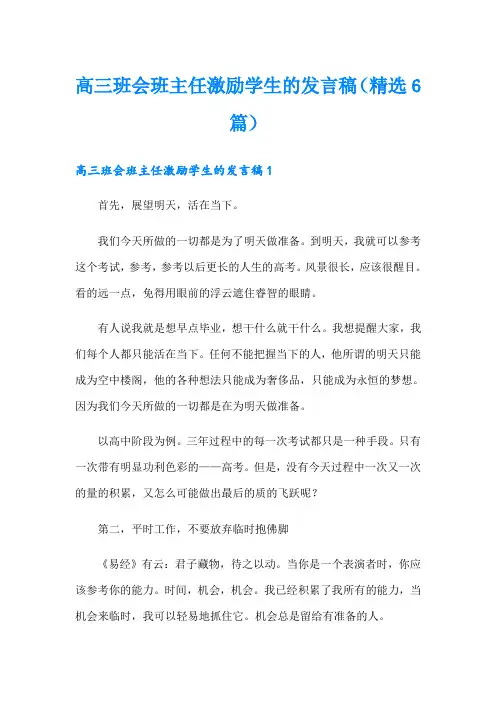 高三班会班主任激励学生的发言稿（精选6篇）

高三班会班主任激励学生的发言稿1

首先，展望明天，活在当下。

我们今天所做的一切都是为了明天做准备。到明天，我就可以参考这个考试，参考，参考以后更长的人生的高考。风景很长，应该很醒目。看的远一点，免得用眼前的浮云遮住睿智的眼睛。

有人说我就是想早点毕业，想干什么就干什么。我想提醒大家，我们每个人都只能活在当下。任何不能把握当下的人，他所谓的明天只能成为空中楼阁，他的各种想法只能成为奢侈品，只能成为永恒的梦想。因为我们今天所做的一切都是在为明天做准备。

以高中阶段为例。三年过程中的每一次考试都只是一种手段。只有一次带有明显功利色彩的——高考。但是，没有今天过程中一次又一次的量的积累，又怎么可能做出最后的质的飞跃呢？

第二，平时工作，不要放弃临时抱佛脚

《易经》有云：君子藏物，待之以动。当你是一个表演者时，你应该参考你的能力。时间，机会，机会。我已经积累了我所有的能力，当机会来临时，我可以轻易地抓住它。机会总是留给有准备的人。